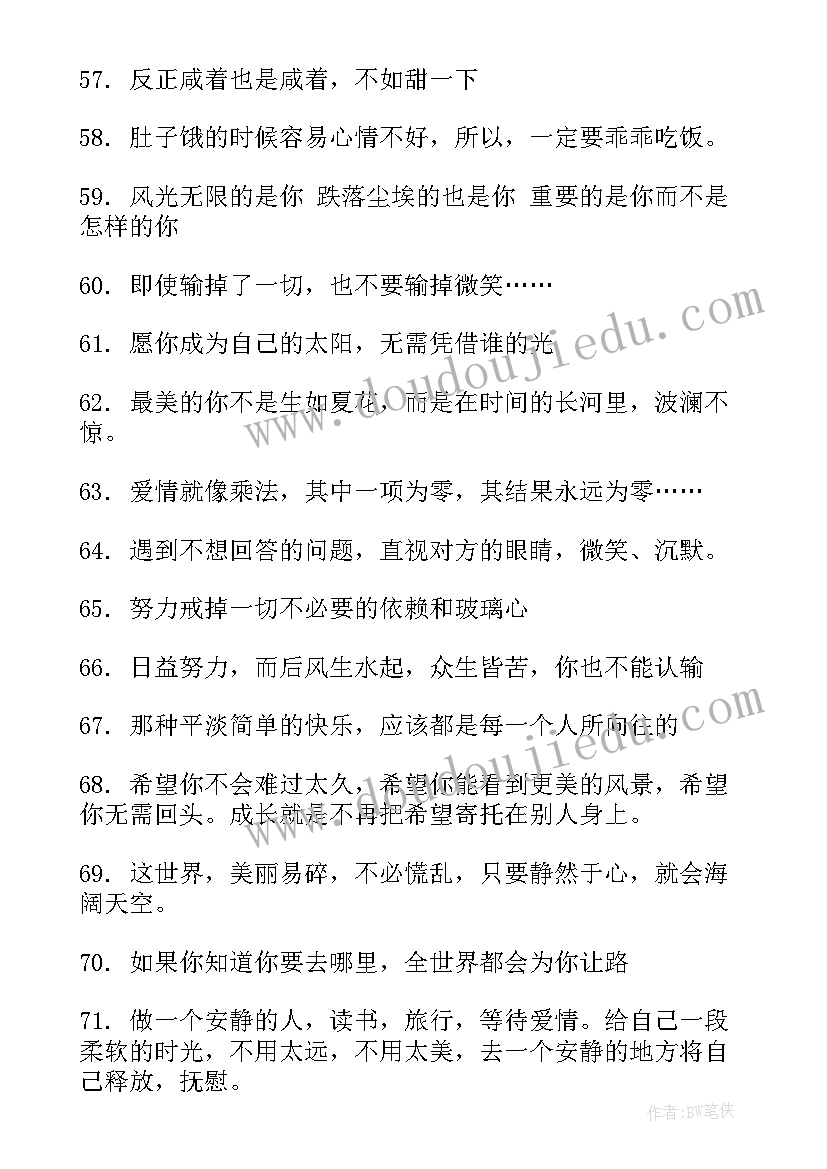 57. 反正咸着也是咸着，不如甜一下

58. 肚子饿的时候容易心情不好，所以，一定要乖乖吃饭。

59. 风光无限的是你 跌落尘埃的也是你 重要的是你而不是怎样的你

60. 即使输掉了一切，也不要输掉微笑……

61. 愿你成为自己的太阳，无需凭借谁的光

62. 最美的你不是生如夏花，而是在时间的长河里，波澜不惊。

63. 爱情就像乘法，其中一项为零，其结果永远为零……

64. 遇到不想回答的问题，直视对方的眼睛，微笑、沉默。

65. 努力戒掉一切不必要的依赖和玻璃心

66. 日益努力，而后风生水起，众生皆苦，你也不能认输

67. 那种平淡简单的快乐，应该都是每一个人所向往的

68. 希望你不会难过太久，希望你能看到更美的风景，希望你无需回头。成长就是不再把希望寄托在别人身上。

69. 这世界，美丽易碎，不必慌乱，只要静然于心，就会海阔天空。

70. 如果你知道你要去哪里，全世界都会为你让路

71. 做一个安静的人，读书，旅行，等待爱情。给自己一段柔软的时光，不用太远，不用太美，去一个安静的地方将自己释放，抚慰。

www.doudoujiedu.com

www.doudoujiedu.com

作者：BW笔侠